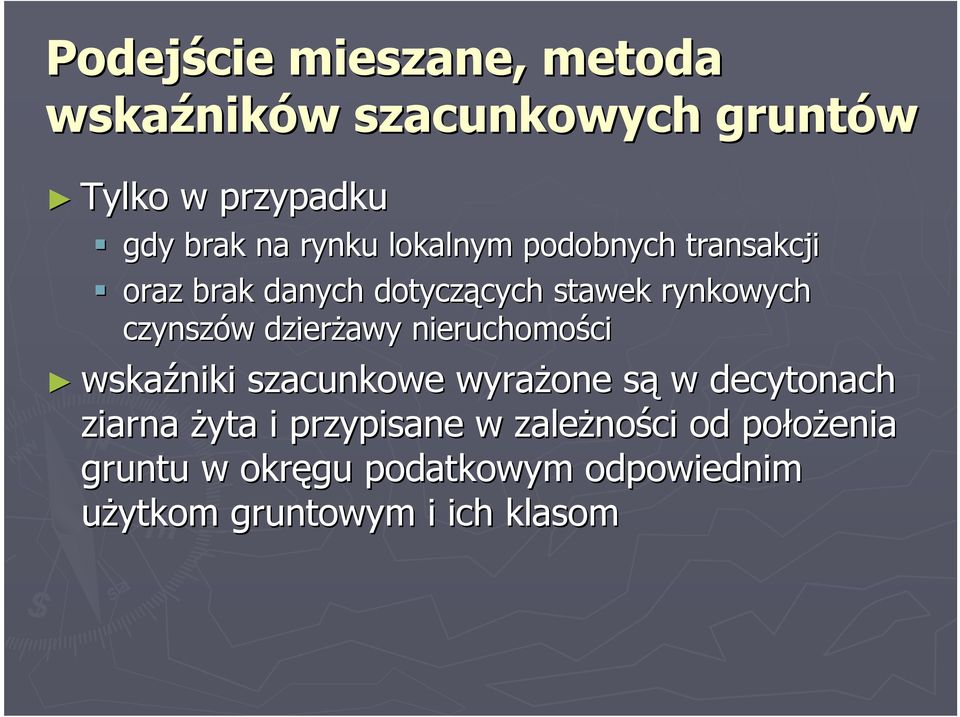 Podejście mieszane, metoda wskaźników szacunkowych gruntów

► Tylko w przypadku
▪ gdy brak na rynku lokalnym podobnych transakcji
▪ oraz brak danych dotyczących stawek rynkowych czynszów dzierżawy nieruchomości

► wskaźniki szacunkowe wyrażone są w decytonach ziarna żyta i przypisane w zależności od położenia gruntu w okręgu podatkowym odpowiednim użytkom gruntowym i ich klasom